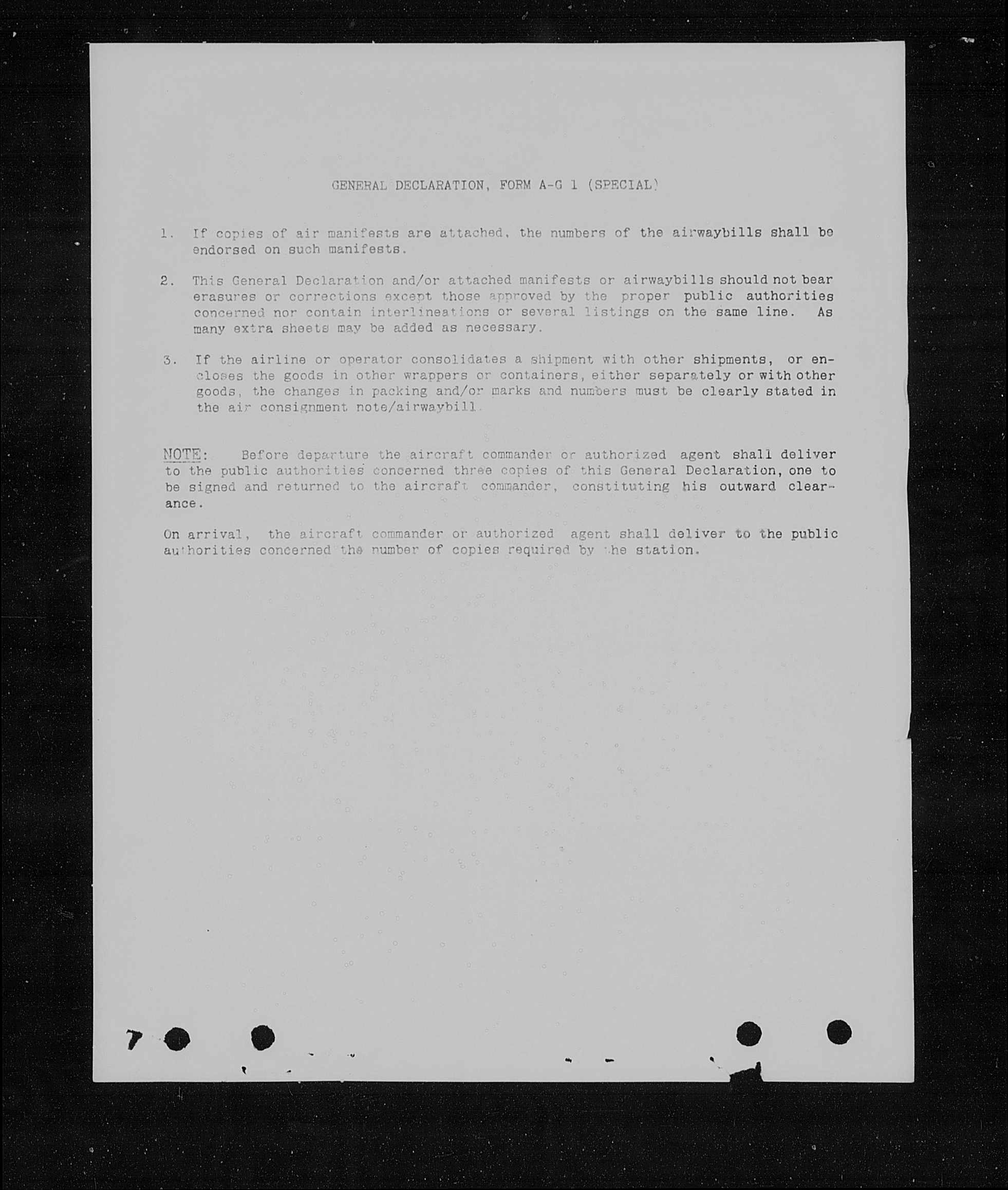 GENERAL DECLARATION, FORM A-G 1 (SPECIAL)

1. If copies of air manifests are attached, the numbers of the airwaybills shall be endorsed on such manifests.

2. This General Declaration and/or attached manifests or airwaybills should not bear erasures or corrections except those approved by the proper public authorities concerned nor contain interlineations or several listings on the same line. As many extra sheets may be added as necessary.

3. If the airline or operator consolidates a shipment with other shipments, or encloses the goods in other wrappers or containers, either separately or with other goods, the changes in packing and/or marks and numbers must be clearly stated in the air consignment note/airwaybill.

NOTE: Before departure the aircraft commander or authorized agent shall deliver to the public authorities concerned three copies of this General Declaration, one to be signed and returned to the aircraft commander, constituting his outward clearance.

On arrival, the aircraft commander or authorized agent shall deliver to the public authorities concerned the number of copies required by the station.

7